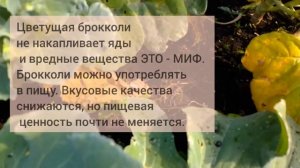 Цветущая брокколи не накапливает яды и вредные вещества ЭТО - МИФ. Брокколи можно употреблять в пищу. Вкусовые качества снижаются, но пищевая ценность почти не меняется.